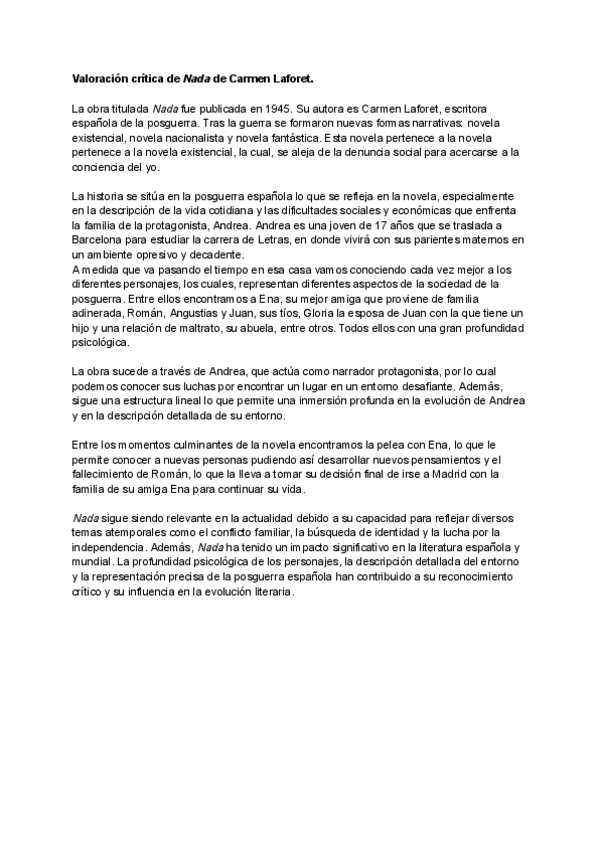 Valoración crítica de Nada de Carmen Laforet.

La obra titulada Nada fue publicada en 1945. Su autora es Carmen Laforet, escritora española de la posguerra. Tras la guerra se formaron nuevas formas narrativas: novela existencial, novela nacionalista y novela fantástica. Esta novela pertenece a la novela pertenece a la novela existencial, la cual, se aleja de la denuncia social para acercarse a la conciencia del yo.

La historia se sitúa en la posguerra española lo que se refleja en la novela, especialmente en la descripción de la vida cotidiana y las dificultades sociales y económicas que enfrenta la familia de la protagonista, Andrea. Andrea es una joven de 17 años que se traslada a Barcelona para estudiar la carrera de Letras, en donde vivirá con sus parientes maternos en un ambiente opresivo y decadente.
A medida que va pasando el tiempo en esa casa vamos conociendo cada vez mejor a los diferentes personajes, los cuales, representan diferentes aspectos de la sociedad de la posguerra. Entre ellos encontramos a Ena, su mejor amiga que proviene de familia adinerada, Román, Angustias y Juan, sus tíos, Gloria la esposa de Juan con la que tiene un hijo y una relación de maltrato, su abuela, entre otros. Todos ellos con una gran profundidad psicológica.

La obra sucede a través de Andrea, que actúa como narrador protagonista, por lo cual podemos conocer sus luchas por encontrar un lugar en un entorno desafiante. Además, sigue una estructura lineal lo que permite una inmersión profunda en la evolución de Andrea y en la descripción detallada de su entorno.

Entre los momentos culminantes de la novela encontramos la pelea con Ena, lo que le permite conocer a nuevas personas pudiendo así desarrollar nuevos pensamientos y el fallecimiento de Román, lo que la lleva a tomar su decisión final de irse a Madrid con la familia de su amiga Ena para continuar su vida.

Nada sigue siendo relevante en la actualidad debido a su capacidad para reflejar diversos temas atemporales como el conflicto familiar, la búsqueda de identidad y la lucha por la independencia. Además, Nada ha tenido un impacto significativo en la literatura española y mundial. La profundidad psicológica de los personajes, la descripción detallada del entorno y la representación precisa de la posguerra española han contribuido a su reconocimiento crítico y su influencia en la evolución literaria.